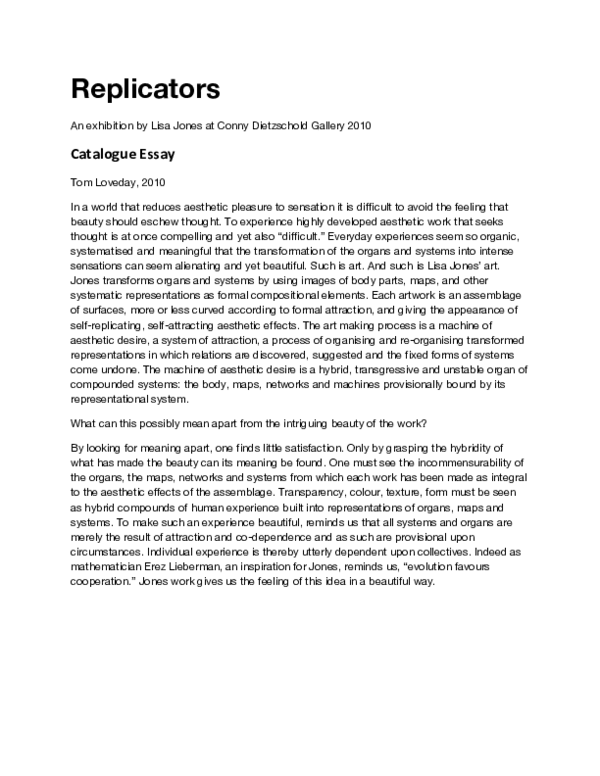 Replicators

An exhibition by Lisa Jones at Conny Dietzschold Gallery 2010

Catalogue Essay

Tom Loveday, 2010

In a world that reduces aesthetic pleasure to sensation it is difficult to avoid the feeling that beauty should eschew thought. To experience highly developed aesthetic work that seeks thought is at once compelling and yet also "difficult." Everyday experiences seem so organic, systematised and meaningful that the transformation of the organs and systems into intense sensations can seem alienating and yet beautiful. Such is art. And such is Lisa Jones' art. Jones transforms organs and systems by using images of body parts, maps, and other systematic representations as formal compositional elements. Each artwork is an assemblage of surfaces, more or less curved according to formal attraction, and giving the appearance of self-replicating, self-attracting aesthetic effects. The art making process is a machine of aesthetic desire, a system of attraction, a process of organising and re-organising transformed representations in which relations are discovered, suggested and the fixed forms of systems come undone. The machine of aesthetic desire is a hybrid, transgressive and unstable organ of compounded systems: the body, maps, networks and machines provisionally bound by its representational system.

What can this possibly mean apart from the intriguing beauty of the work?

By looking for meaning apart, one finds little satisfaction. Only by grasping the hybridity of what has made the beauty can its meaning be found. One must see the incommensurability of the organs, the maps, networks and systems from which each work has been made as integral to the aesthetic effects of the assemblage. Transparency, colour, texture, form must be seen as hybrid compounds of human experience built into representations of organs, maps and systems. To make such an experience beautiful, reminds us that all systems and organs are merely the result of attraction and co-dependence and as such are provisional upon circumstances. Individual experience is thereby utterly dependent upon collectives. Indeed as mathematician Erez Lieberman, an inspiration for Jones, reminds us, "evolution favours cooperation." Jones work gives us the feeling of this idea in a beautiful way.